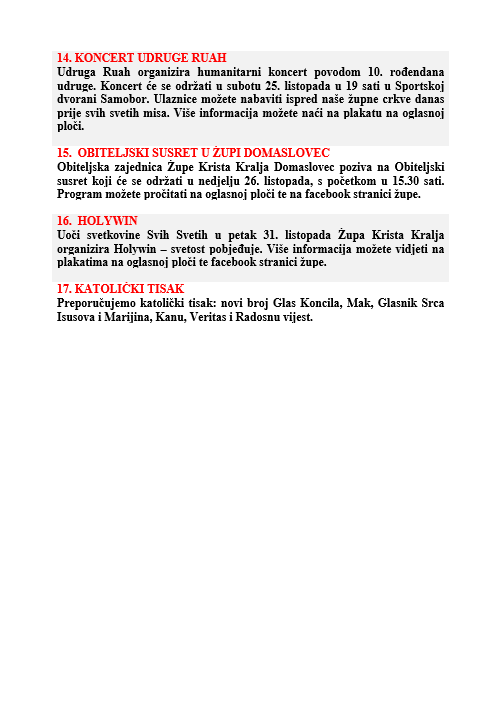 14. KONCERT UDRUGE RUAH
Udruga Ruah organizira humanitarni koncert povodom 10. rođendana udruge. Koncert će se održati u subotu 25. listopada u 19 sati u Sportskoj dvorani Samobor. Ulaznice možete nabaviti ispred naše župne crkve danas prije svih svetih misa. Više informacija možete naći na plakatu na oglasnoj ploči.

15. OBITELJSKI SUSRET U ŽUPI DOMASLOVEC
Obiteljska zajednica Župe Krista Kralja Domaslovec poziva na Obiteljski susret koji će se održati u nedjelju 26. listopada, s početkom u 15.30 sati. Program možete pročitati na oglasnoj ploči te na facebook stranici župe.

16. HOLYWIN
Uoči svetkovine Svih Svetih u petak 31. listopada Župa Krista Kralja organizira Holywin – svetost pobjeđuje. Više informacija možete vidjeti na plakatima na oglasnoj ploči te facebook stranici župe.

17. KATOLIČKI TISAK
Preporučujemo katolički tisak: novi broj Glas Koncila, Mak, Glasnik Srca Isusova i Marijina, Kanu, Veritas i Radosnu vijest.